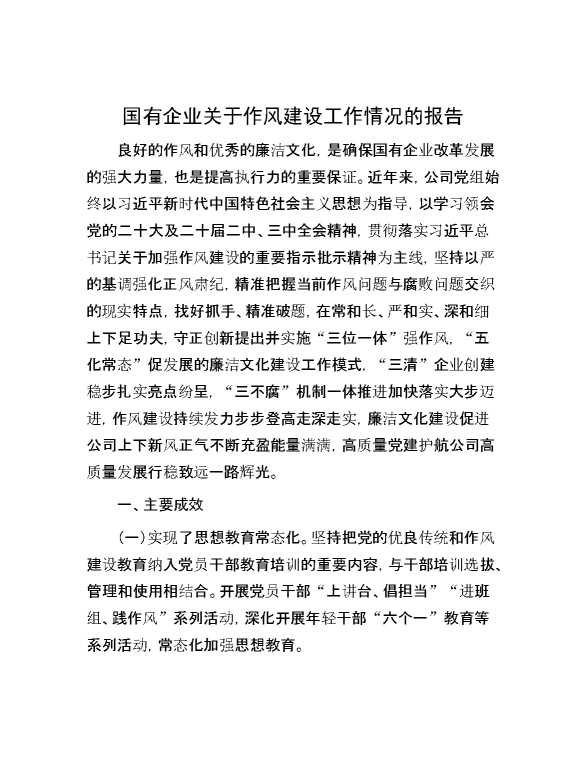 国有企业关于作风建设工作情况的报告

良好的作风和优秀的廉洁文化，是确保国有企业改革发展的强大力量，也是提高执行力的重要保证。近年来，公司党组始终以习近平新时代中国特色社会主义思想为指导，以学习领会党的二十大及二十届二中、三中全会精神，贯彻落实习近平总书记关于加强作风建设的重要指示批示精神为主线，坚持以严的基调强化正风肃纪，精准把握当前作风问题与腐败问题交织的现实特点，找好抓手、精准破题，在常和长、严和实、深和细上下足功夫，守正创新提出并实施“三位一体”强作风，“五化常态”促发展的廉洁文化建设工作模式，“三清”企业创建稳步扎实亮点纷呈，“三不腐”机制一体推进加快落实大步迈进，作风建设持续发力步步登高走深走实，廉洁文化建设促进公司上下新风正气不断充盈能量满满，高质量党建护航公司高质量发展行稳致远一路辉光。

一、主要成效

(一)实现了思想教育常态化。坚持把党的优良传统和作风建设教育纳入党员干部教育培训的重要内容，与干部培训选拔、管理和使用相结合。开展党员干部“上讲台、倡担当”“进班组、践作风”系列活动，深化开展年轻干部“六个一”教育等系列活动，常态化加强思想教育。